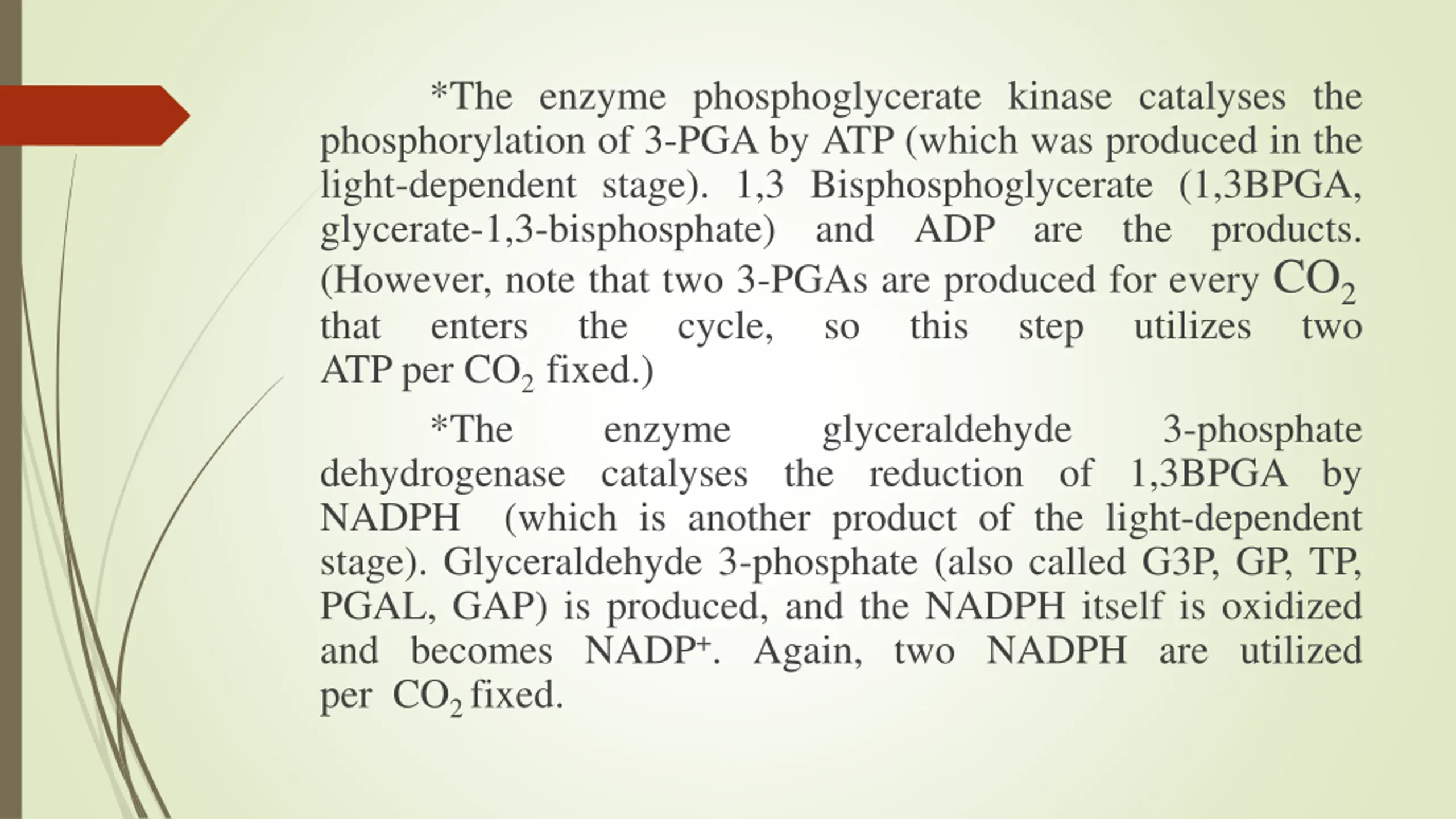 *The enzyme phosphoglycerate kinase catalyses the phosphorylation of 3-PGA by ATP (which was produced in the light-dependent stage). 1,3 Bisphosphoglycerate (1,3BPGA, glycerate-1,3-bisphosphate) and ADP are the products. (However, note that two 3-PGAs are produced for every $CO_2$ that enters the cycle, so this step utilizes two ATP per $CO_2$ fixed.)

*The enzyme glyceraldehyde 3-phosphate dehydrogenase catalyses the reduction of 1,3BPGA by NADPH (which is another product of the light-dependent stage). Glyceraldehyde 3-phosphate (also called G3P, GP, TP, PGAL, GAP) is produced, and the NADPH itself is oxidized and becomes $NADP^+$. Again, two NADPH are utilized per $CO_2$ fixed.